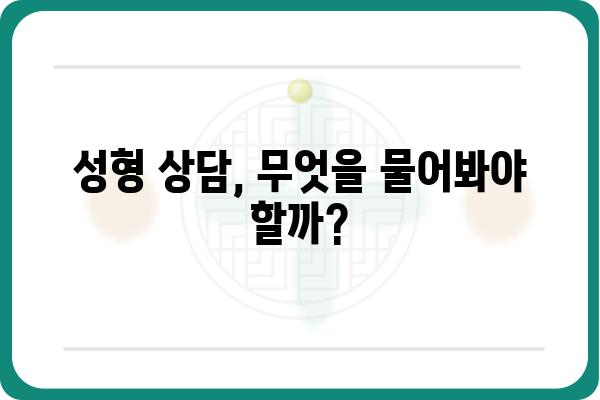 성형 상담, 무엇을 물어봐야 할까?